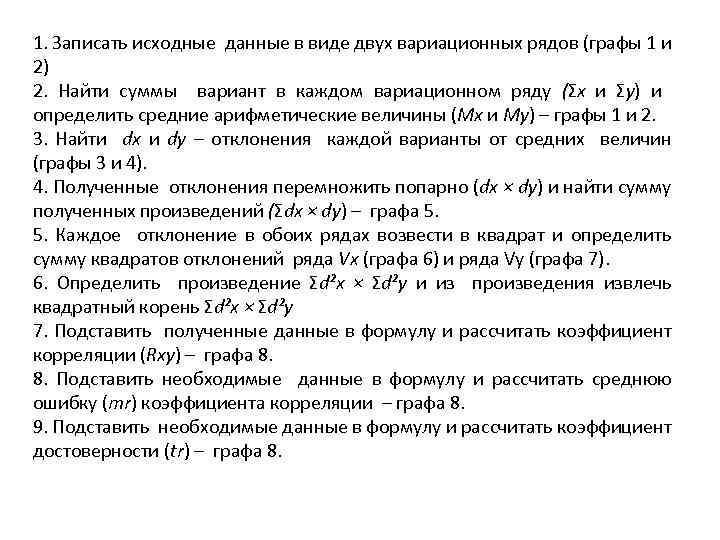 1. Записать исходные данные в виде двух вариационных рядов (графы 1 и 2)
2. Найти суммы вариант в каждом вариационном ряду ($\Sigma x$ и $\Sigma y$) и определить средние арифметические величины ($Mx$ и $My$) – графы 1 и 2.
3. Найти $dx$ и $dy$ – отклонения каждой варианты от средних величин (графы 3 и 4).
4. Полученные отклонения перемножить попарно ($dx \times dy$) и найти сумму полученных произведений ($\Sigma dx \times dy$) – графа 5.
5. Каждое отклонение в обоих рядах возвести в квадрат и определить сумму квадратов отклонений ряда $Vx$ (графа 6) и ряда Vy (графа 7).
6. Определить произведение $\Sigma d^2x \times \Sigma d^2y$ и из произведения извлечь квадратный корень $\Sigma d^2x \times \Sigma d^2y$
7. Подставить полученные данные в формулу и рассчитать коэффициент корреляции ($Rxy$) – графа 8.
8. Подставить необходимые данные в формулу и рассчитать среднюю ошибку ($mr$) коэффициента корреляции – графа 8.
9. Подставить необходимые данные в формулу и рассчитать коэффициент достоверности ($tr$) – графа 8.